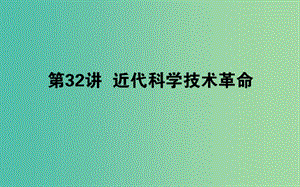 第32讲 近代科学技术革命